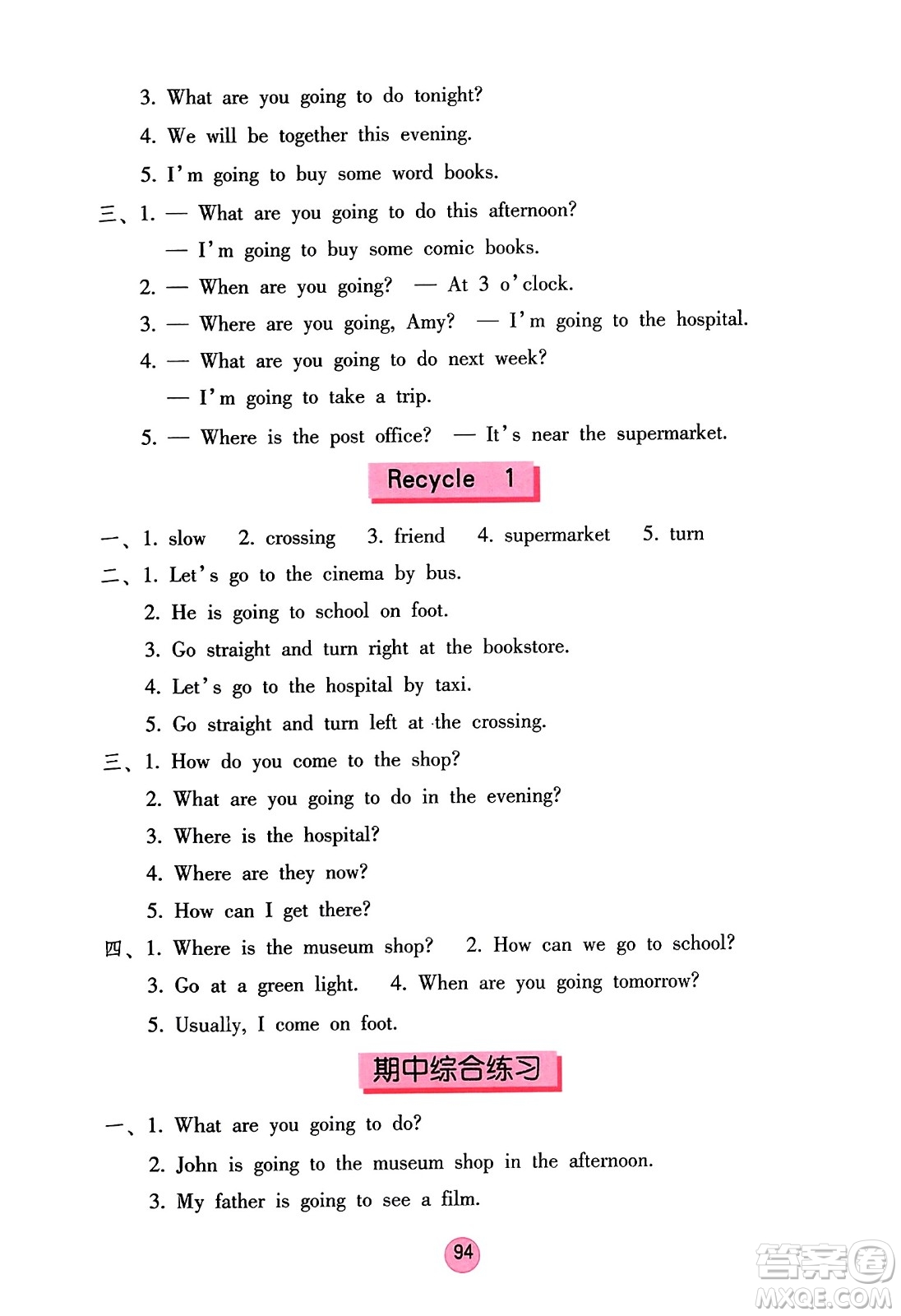 3. What are you going to do tonight?

4. We will be together this evening.

5. I'm going to buy some word books.

三、1. — What are you going to do this afternoon?

— I'm going to buy some comic books.

2. — When are you going? — At 3 o'clock.

3. — Where are you going, Amy? — I'm going to the hospital.

4. — What are you going to do next week?

— I'm going to take a trip.

5. — Where is the post office? — It's near the supermarket.

Recycle 1

一、1. slow 2. crossing 3. friend 4. supermarket 5. turn

二、1. Let's go to the cinema by bus.

2. He is going to school on foot.

3. Go straight and turn right at the bookstore.

4. Let's go to the hospital by taxi.

5. Go straight and turn left at the crossing.

三、1. How do you come to the shop?

2. What are you going to do in the evening?

3. Where is the hospital?

4. Where are they now?

5. How can I get there?

四、1. Where is the museum shop? 2. How can we go to school?

3. Go at a green light. 4. When are you going tomorrow?

5. Usually, I come on foot.

期中综合练习

一、1. What are you going to do?

2. John is going to the museum shop in the afternoon.

3. My father is going to see a film.

94

答案圈 MXQE.COM